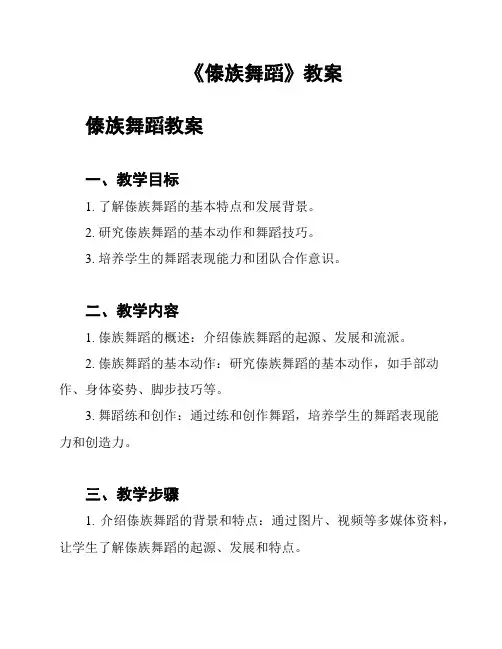 《傣族舞蹈》教案

傣族舞蹈教案

一、教学目标

1. 了解傣族舞蹈的基本特点和发展背景。

2. 研究傣族舞蹈的基本动作和舞蹈技巧。

3. 培养学生的舞蹈表现能力和团队合作意识。

二、教学内容

1. 傣族舞蹈的概述：介绍傣族舞蹈的起源、发展和流派。

2. 傣族舞蹈的基本动作：研究傣族舞蹈的基本动作，如手部动作、身体姿势、脚步技巧等。

3. 舞蹈练和创作：通过练和创作舞蹈，培养学生的舞蹈表现能力和创造力。

三、教学步骤

1. 介绍傣族舞蹈的背景和特点：通过图片、视频等多媒体资料，让学生了解傣族舞蹈的起源、发展和特点。